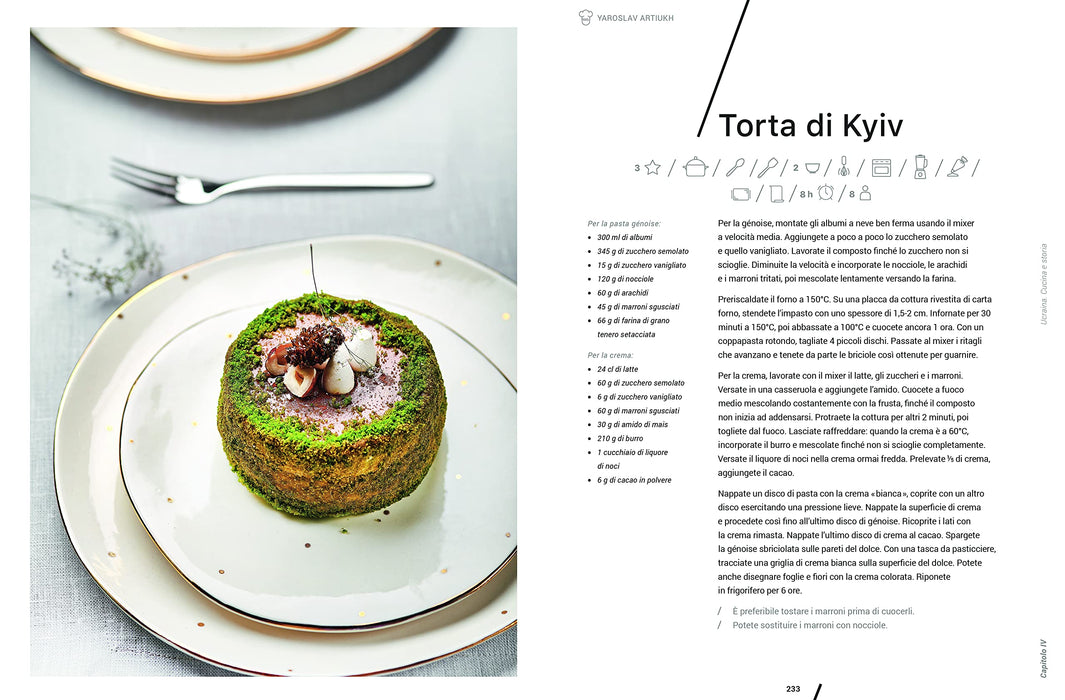 YAROSLAV ARTIUKH

Torta di Kyiv

3 / / / / 2 / / / / / / / 8 h / 8

Per la pasta génoise:
• 300 ml di albumi
• 345 g di zucchero semolato
• 15 g di zucchero vanigliato
• 120 g di nocciole
• 60 g di arachidi
• 45 g di marroni sgusciati
• 66 g di farina di grano tenero setacciata

Per la crema:
• 24 cl di latte
• 60 g di zucchero semolato
• 6 g di zucchero vanigliato
• 60 g di marroni sgusciati
• 30 g di amido di mais
• 210 g di burro
• 1 cucchiaio di liquore di noci
• 6 g di cacao in polvere

Per la génoise, montate gli albumi a neve ben ferma usando il mixer a velocità media. Aggiungete a poco a poco lo zucchero semolato e quello vanigliato. Lavorate il composto finché lo zucchero non si scioglie. Diminuite la velocità e incorporate le nocciole, le arachidi e i marroni tritati, poi mescolate lentamente versando la farina.

Preriscaldate il forno a 150°C. Su una placca da cottura rivestita di carta forno, stendete l'impasto con uno spessore di 1,5-2 cm. Infornate per 30 minuti a 150°C, poi abbassate a 100°C e cuocete ancora 1 ora. Con un coppapasta rotondo, tagliate 4 piccoli dischi. Passate al mixer i ritagli che avanzano e tenete da parte le briciole così ottenute per guarnire.

Per la crema, lavorate con il mixer il latte, gli zuccheri e i marroni. Versate in una casseruola e aggiungete l'amido. Cuocete a fuoco medio mescolando costantemente con la frusta, finché il composto non inizia ad addensarsi. Protraete la cottura per altri 2 minuti, poi togliete dal fuoco. Lasciate raffreddare: quando la crema è a 60°C, incorporate il burro e mescolate finché non si scioglie completamente. Versate il liquore di noci nella crema ormai fredda. Prelevate ⅓ di crema, aggiungete il cacao.

Nappate un disco di pasta con la crema «bianca», coprite con un altro disco esercitando una pressione lieve. Nappate la superficie di crema e procedete così fino all'ultimo disco di génoise. Ricoprite i lati con la crema rimasta. Nappate l'ultimo disco di crema al cacao. Spargete la génoise sbriciolata sulle pareti del dolce. Con una tasca da pasticciere, tracciate una griglia di crema bianca sulla superficie del dolce. Potete anche disegnare foglie e fiori con la crema colorata. Riponete in frigorifero per 6 ore.

/ È preferibile tostare i marroni prima di cuocerli.
/ Potete sostituire i marroni con nocciole.

Ucraina. Cucina e storia

Capitolo IV

233